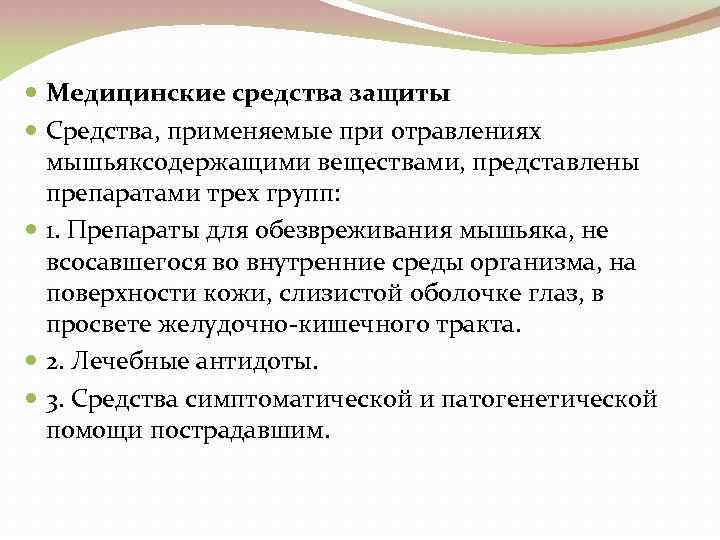 Медицинские средства защиты

Средства, применяемые при отравлениях мышьяксодержащими веществами, представлены препаратами трех групп:

1. Препараты для обезвреживания мышьяка, не всосавшегося во внутренние среды организма, на поверхности кожи, слизистой оболочке глаз, в просвете желудочно-кишечного тракта.

2. Лечебные антидоты.

3. Средства симптоматической и патогенетической помощи пострадавшим.